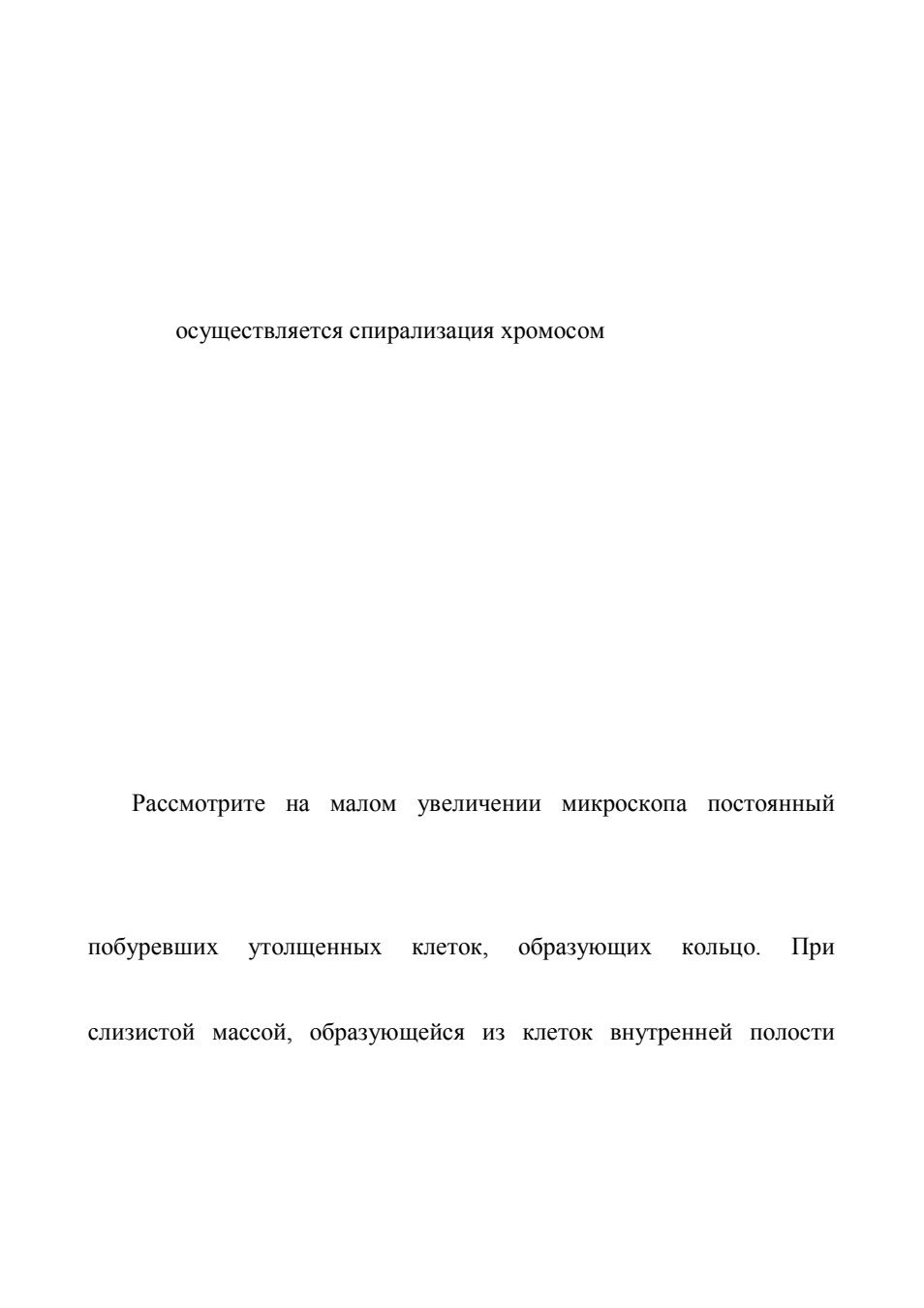 осуществляется спирализация хромосом

Рассмотрите на малом увеличении микроскопа постоянный

побуревших утолщенных клеток, образующих кольцо. При

слизистой массой, образующейся из клеток внутренней полости